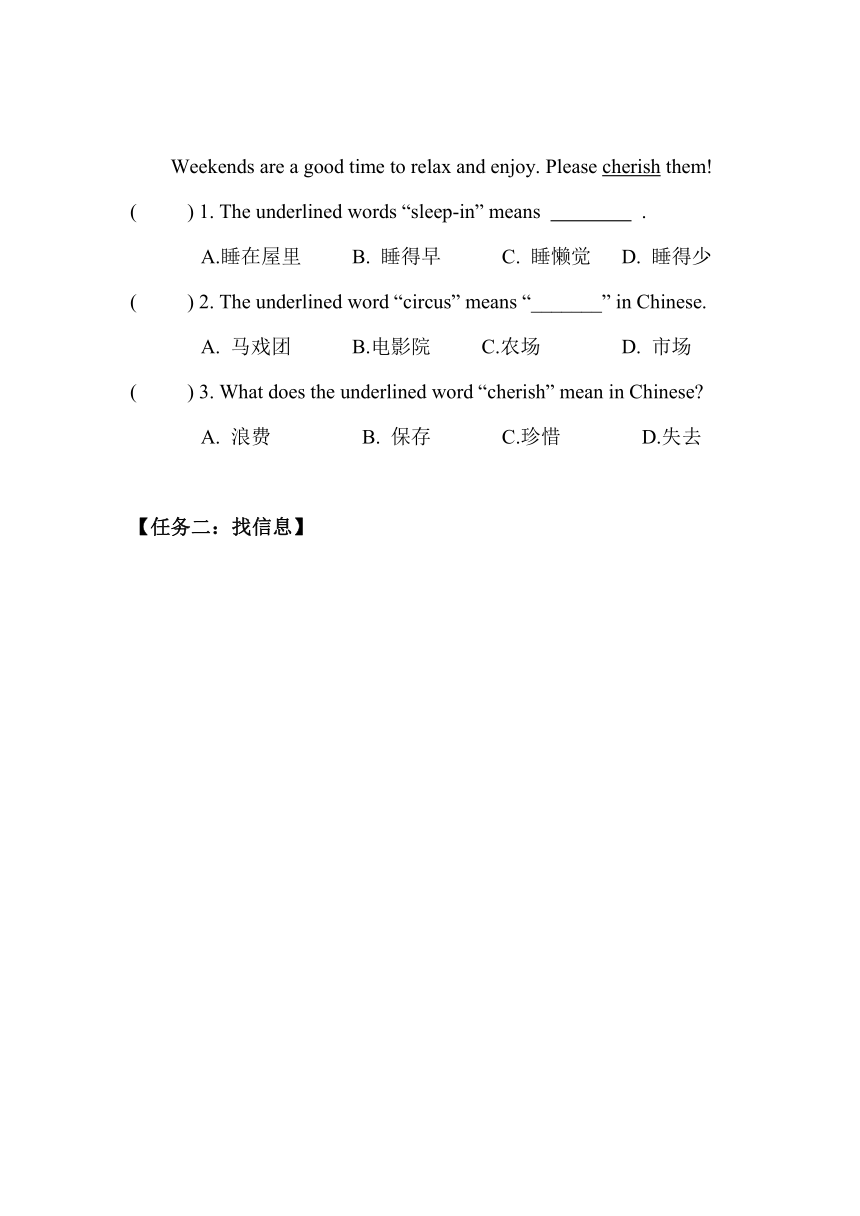 Weekends are a good time to relax and enjoy. Please cherish them!

( ) 1. The underlined words “sleep-in” means ________ .

A.睡在屋里 B. 睡得早 C. 睡懒觉 D. 睡得少

( ) 2. The underlined word “circus” means “_______” in Chinese.

A. 马戏团 B.电影院 C.农场 D. 市场

( ) 3. What does the underlined word “cherish” mean in Chinese?

A. 浪费 B. 保存 C.珍惜 D.失去

【任务二：找信息】